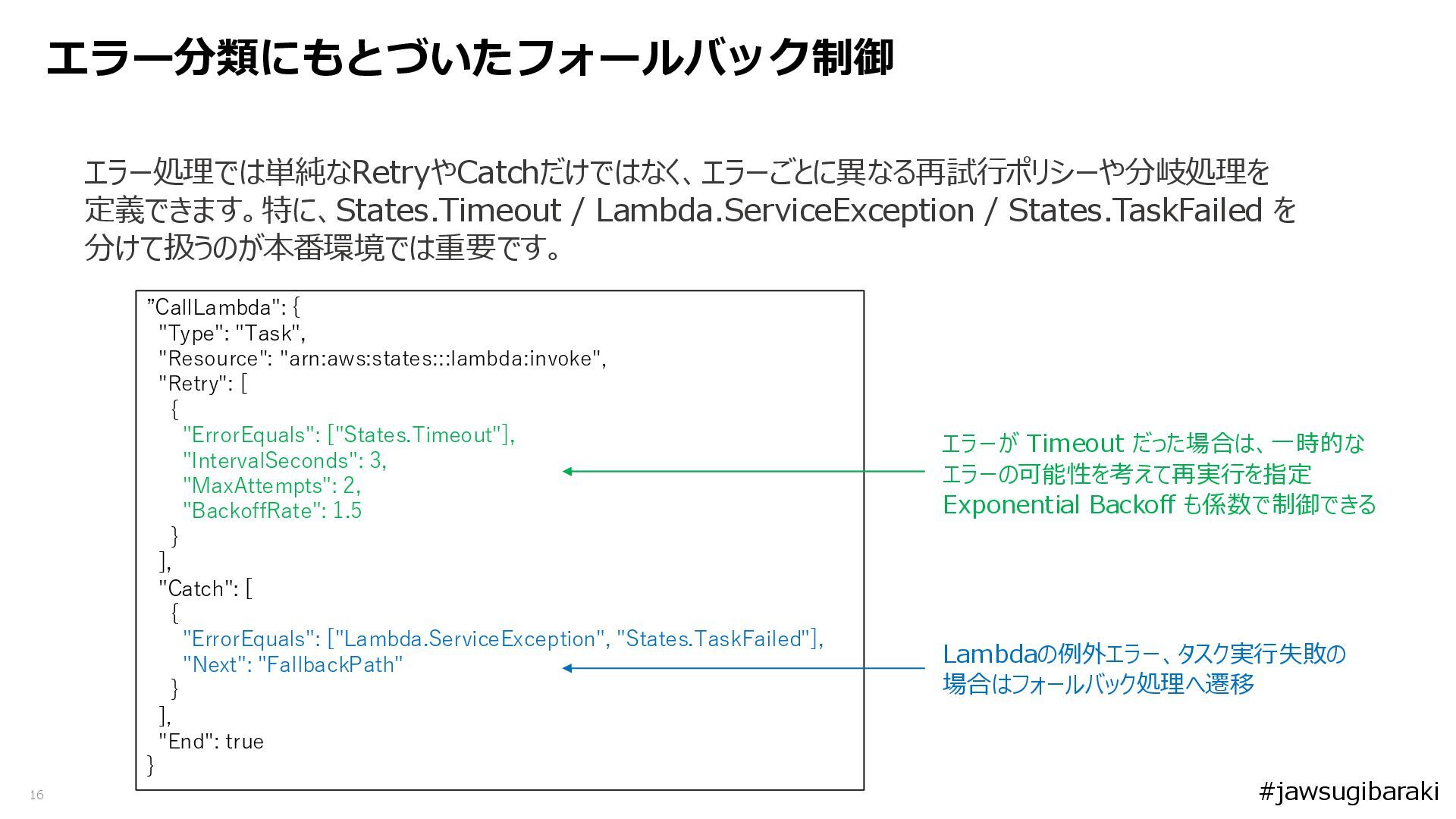 エラー分類にもとづいたフォールバック制御

エラー処理では単純なRetryやCatchだけではなく、エラーごとに異なる再試行ポリシーや分岐処理を定義できます。特に、States.Timeout / Lambda.ServiceException / States.TaskFailed を分けて扱うのが本番環境では重要です。

”CallLambda": {
  "Type": "Task",
  "Resource": "arn:aws:states:::lambda:invoke",
  "Retry": [
    {
      "ErrorEquals": ["States.Timeout"],
      "IntervalSeconds": 3,
      "MaxAttempts": 2,
      "BackoffRate": 1.5
    }
  ],
  "Catch": [
    {
      "ErrorEquals": ["Lambda.ServiceException", "States.TaskFailed"],
      "Next": "FallbackPath"
    }
  ],
  "End": true
}

エラーが Timeout だった場合は、一時的なエラーの可能性を考えて再実行を指定
Exponential Backoff も係数で制御できる

Lambdaの例外エラー、タスク実行失敗の場合はフォールバック処理へ遷移

16

#jawsugibaraki